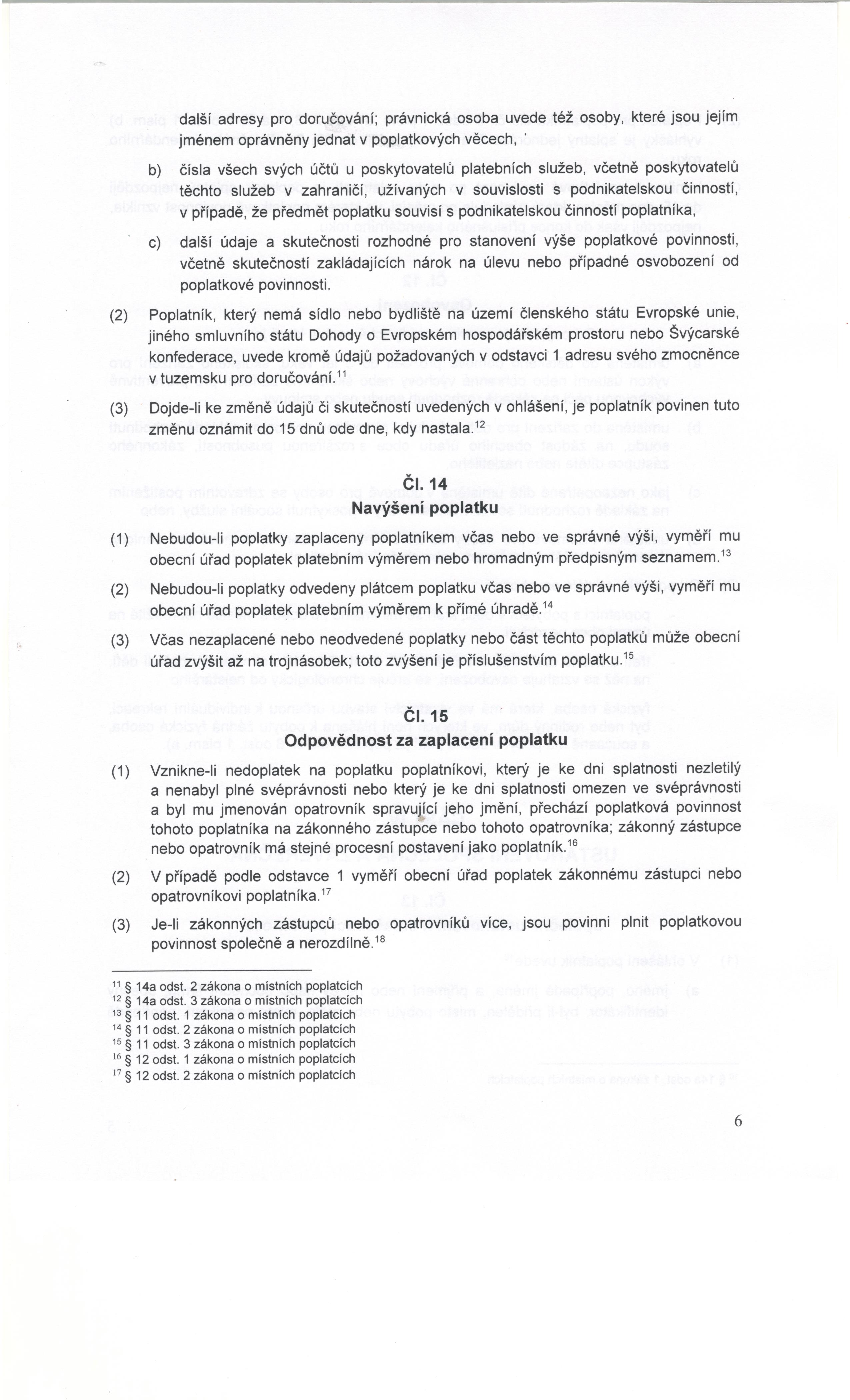 další adresy pro doručování; právnická osoba uvede též osoby, které jsou jejím jménem oprávněny jednat v poplatkových věcech,

b) čísla všech svých účtů u poskytovatelů platebních služeb, včetně poskytovatelů těchto služeb v zahraničí, užívaných v souvislosti s podnikatelskou činností, v případě, že předmět poplatku souvisí s podnikatelskou činností poplatníka,

c) další údaje a skutečnosti rozhodné pro stanovení výše poplatkové povinnosti, včetně skutečností zakládajících nárok na úlevu nebo případné osvobození od poplatkové povinnosti.

(2) Poplatník, který nemá sídlo nebo bydliště na území členského státu Evropské unie, jiného smluvního státu Dohody o Evropském hospodářském prostoru nebo Švýcarské konfederace, uvede kromě údajů požadovaných v odstavci 1 adresu svého zmocněnce v tuzemsku pro doručování.$^{11}$

(3) Dojde-li ke změně údajů či skutečností uvedených v ohlášení, je poplatník povinen tuto změnu oznámit do 15 dnů ode dne, kdy nastala.$^{12}$

Čl. 14
Navýšení poplatku

(1) Nebudou-li poplatky zaplaceny poplatníkem včas nebo ve správné výši, vyměří mu obecní úřad poplatek platebním výměrem nebo hromadným předpisným seznamem.$^{13}$

(2) Nebudou-li poplatky odvedeny plátcem poplatku včas nebo ve správné výši, vyměří mu obecní úřad poplatek platebním výměrem k přímé úhradě.$^{14}$

(3) Včas nezaplacené nebo neodvedené poplatky nebo část těchto poplatků může obecní úřad zvýšit až na trojnásobek; toto zvýšení je příslušenstvím poplatku.$^{15}$

Čl. 15
Odpovědnost za zaplacení poplatku

(1) Vznikne-li nedoplatek na poplatku poplatníkovi, který je ke dni splatnosti nezletilý a nenabyl plné svéprávnosti nebo který je ke dni splatnosti omezen ve svéprávnosti a byl mu jmenován opatrovník spravující jeho jmění, přechází poplatková povinnost tohoto poplatníka na zákonného zástupce nebo tohoto opatrovníka; zákonný zástupce nebo opatrovník má stejné procesní postavení jako poplatník.$^{16}$

(2) V případě podle odstavce 1 vyměří obecní úřad poplatek zákonnému zástupci nebo opatrovníkovi poplatníka.$^{17}$

(3) Je-li zákonných zástupců nebo opatrovníků více, jsou povinni plnit poplatkovou povinnost společně a nerozdílně.$^{18}$

$^{11}$ § 14a odst. 2 zákona o místních poplatcích
$^{12}$ § 14a odst. 3 zákona o místních poplatcích
$^{13}$ § 11 odst. 1 zákona o místních poplatcích
$^{14}$ § 11 odst. 2 zákona o místních poplatcích
$^{15}$ § 11 odst. 3 zákona o místních poplatcích
$^{16}$ § 12 odst. 1 zákona o místních poplatcích
$^{17}$ § 12 odst. 2 zákona o místních poplatcích

6